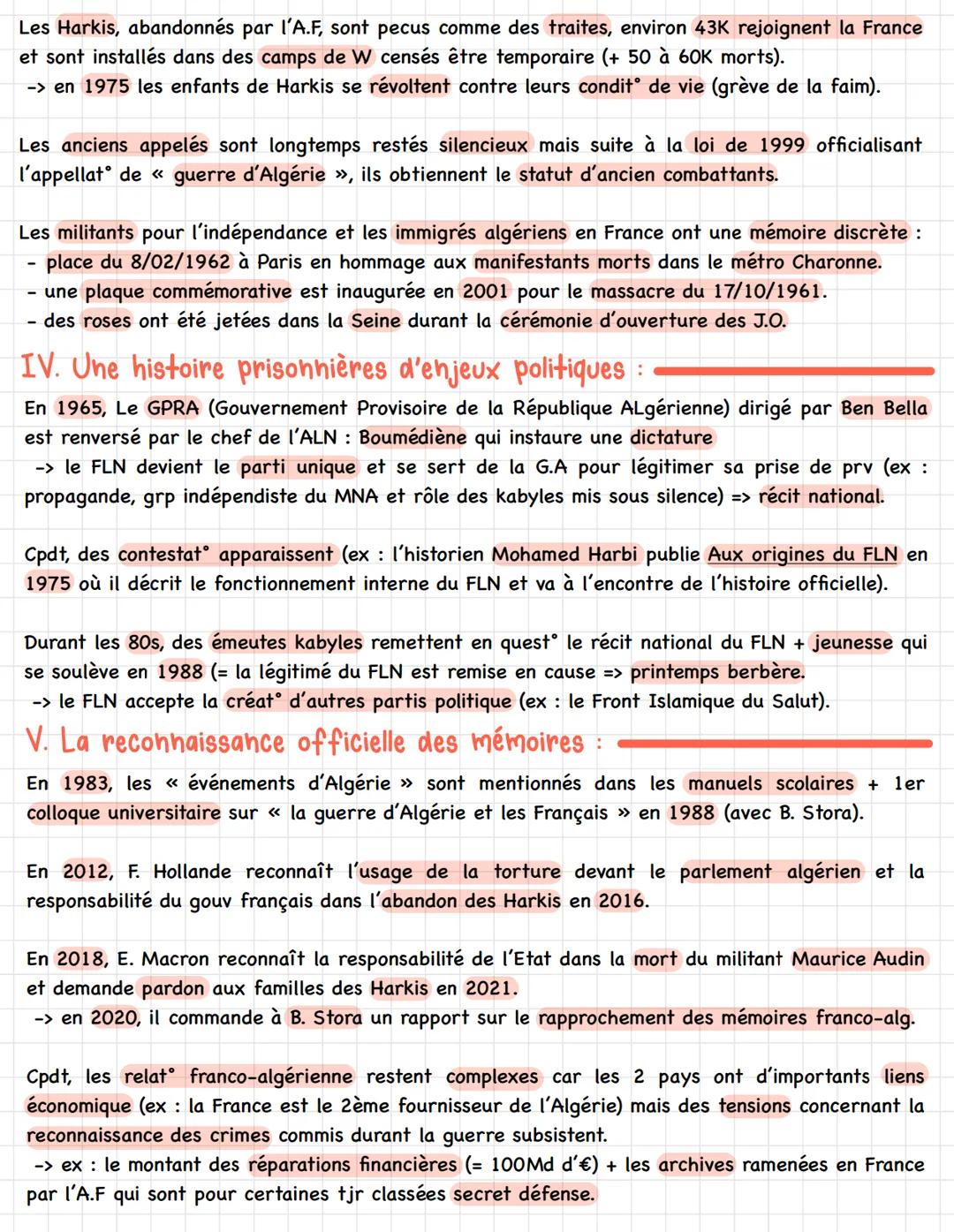 Les Harkis, abandonnés par l'A.F, sont pecus comme des traites, environ 43K rejoignent la France et sont installés dans des camps de W censés être temporaire (+ 50 à 60K morts).
-> en 1975 les enfants de Harkis se révoltent contre leurs condit° de vie (grève de la faim).

Les anciens appelés sont longtemps restés silencieux mais suite à la loi de 1999 officialisant l'appellat° de « guerre d'Algérie », ils obtiennent le statut d'ancien combattants.

Les militants pour l'indépendance et les immigrés algériens en France ont une mémoire discrète :
- place du 8/02/1962 à Paris en hommage aux manifestants morts dans le métro Charonne.
- une plaque commémorative est inaugurée en 2001 pour le massacre du 17/10/1961.
- des roses ont été jetées dans la Seine durant la cérémonie d'ouverture des J.O.

IV. Une histoire prisonnières d'enjeux politiques :

En 1965, Le GPRA (Gouvernement Provisoire de la République ALgérienne) dirigé par Ben Bella est renversé par le chef de l'ALN : Boumédiène qui instaure une dictature
-> le FLN devient le parti unique et se sert de la G.A pour légitimer sa prise de prv (ex : propagande, grp indépendiste du MNA et rôle des kabyles mis sous silence) => récit national.

Cpdt, des contestat° apparaissent (ex : l'historien Mohamed Harbi publie Aux origines du FLN en 1975 où il décrit le fonctionnement interne du FLN et va à l'encontre de l'histoire officielle).

Durant les 80s, des émeutes kabyles remettent en quest° le récit national du FLN + jeunesse qui se soulève en 1988 (= la légitimé du FLN est remise en cause => printemps berbère.
-> le FLN accepte la créat° d'autres partis politique (ex : le Front Islamique du Salut).

V. La reconnaissance officielle des mémoires :

En 1983, les « événements d'Algérie » sont mentionnés dans les manuels scolaires + 1er colloque universitaire sur « la guerre d'Algérie et les Français » en 1988 (avec B. Stora).

En 2012, F. Hollande reconnaît l'usage de la torture devant le parlement algérien et la responsabilité du gouv français dans l'abandon des Harkis en 2016.

En 2018, E. Macron reconnaît la responsabilité de l'Etat dans la mort du militant Maurice Audin et demande pardon aux familles des Harkis en 2021.
-> en 2020, il commande à B. Stora un rapport sur le rapprochement des mémoires franco-alg.

Cpdt, les relat° franco-algérienne restent complexes car les 2 pays ont d'importants liens économique (ex : la France est le 2ème fournisseur de l'Algérie) mais des tensions concernant la reconnaissance des crimes commis durant la guerre subsistent.
-> ex : le montant des réparations financières (= 100Md d'€) + les archives ramenées en France par l'A.F qui sont pour certaines tjr classées secret défense.